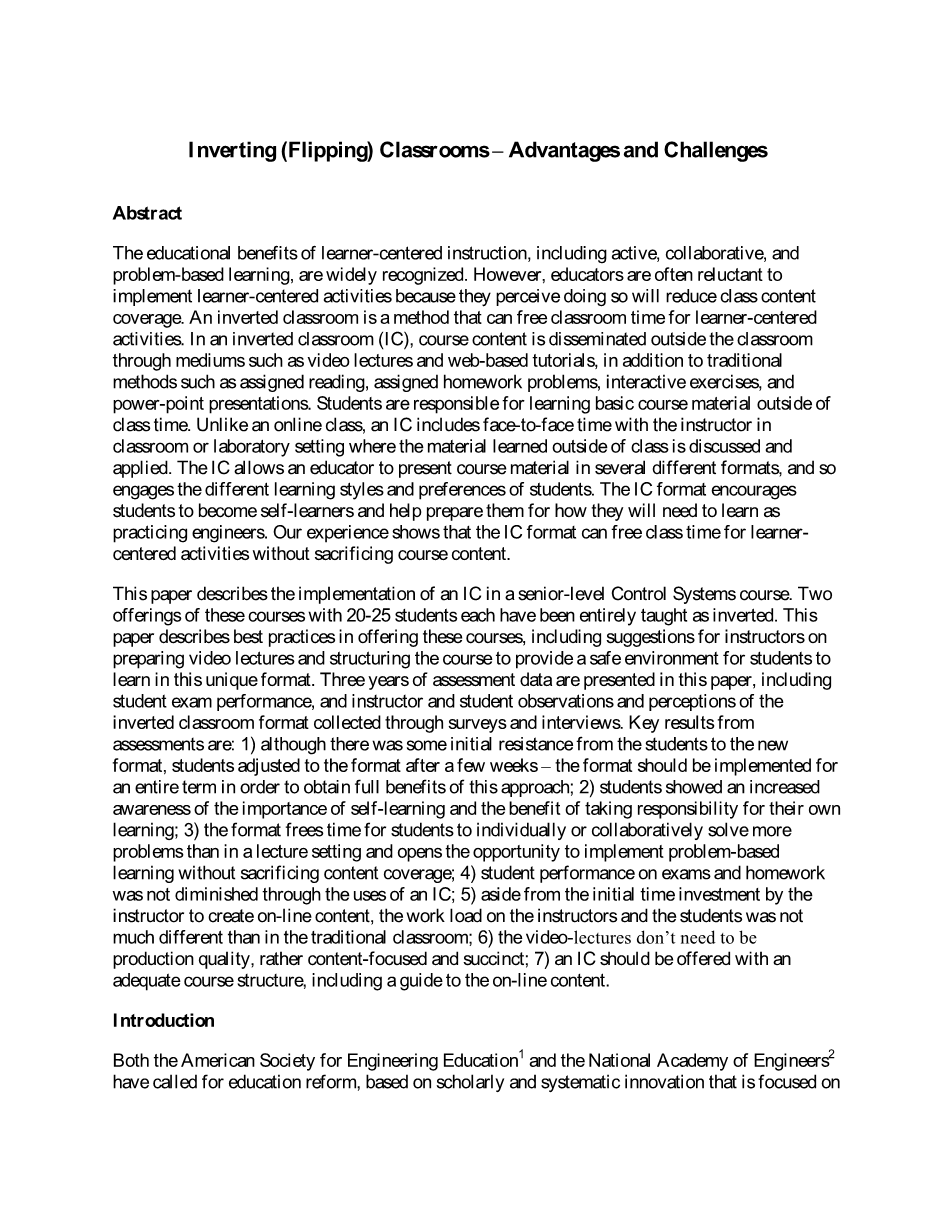 Inverting (Flipping) Classrooms – Advantages and Challenges

Abstract

The educational benefits of learner-centered instruction, including active, collaborative, and problem-based learning, are widely recognized. However, educators are often reluctant to implement learner-centered activities because they perceive doing so will reduce class content coverage. An inverted classroom is a method that can free classroom time for learner-centered activities. In an inverted classroom (IC), course content is disseminated outside the classroom through mediums such as video lectures and web-based tutorials, in addition to traditional methods such as assigned reading, assigned homework problems, interactive exercises, and power-point presentations. Students are responsible for learning basic course material outside of class time. Unlike an online class, an IC includes face-to-face time with the instructor in classroom or laboratory setting where the material learned outside of class is discussed and applied. The IC allows an educator to present course material in several different formats, and so engages the different learning styles and preferences of students. The IC format encourages students to become self-learners and help prepare them for how they will need to learn as practicing engineers. Our experience shows that the IC format can free class time for learner-centered activities without sacrificing course content.

This paper describes the implementation of an IC in a senior-level Control Systems course. Two offerings of these courses with 20-25 students each have been entirely taught as inverted. This paper describes best practices in offering these courses, including suggestions for instructors on preparing video lectures and structuring the course to provide a safe environment for students to learn in this unique format. Three years of assessment data are presented in this paper, including student exam performance, and instructor and student observations and perceptions of the inverted classroom format collected through surveys and interviews. Key results from assessments are: 1) although there was some initial resistance from the students to the new format, students adjusted to the format after a few weeks – the format should be implemented for an entire term in order to obtain full benefits of this approach; 2) students showed an increased awareness of the importance of self-learning and the benefit of taking responsibility for their own learning; 3) the format frees time for students to individually or collaboratively solve more problems than in a lecture setting and opens the opportunity to implement problem-based learning without sacrificing content coverage; 4) student performance on exams and homework was not diminished through the uses of an IC; 5) aside from the initial time investment by the instructor to create on-line content, the work load on the instructors and the students was not much different than in the traditional classroom; 6) the video-lectures don't need to be production quality, rather content-focused and succinct; 7) an IC should be offered with an adequate course structure, including a guide to the on-line content.

Introduction

Both the American Society for Engineering Education$^1$ and the National Academy of Engineers$^2$ have called for education reform, based on scholarly and systematic innovation that is focused on